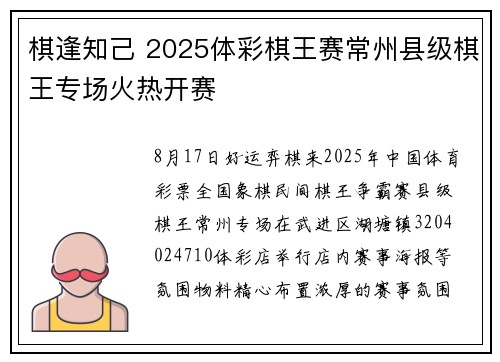 棋逢知己 2025体彩棋王赛常州县级棋王专场火热开赛

8月17日好运弈棋来2025年中国体育彩票全国象棋民间棋王争霸赛县级棋王常州专场在武进区湖塘镇3204024710体彩店举行店内赛事海报等氛围物料精心布置浓厚的赛事氛围